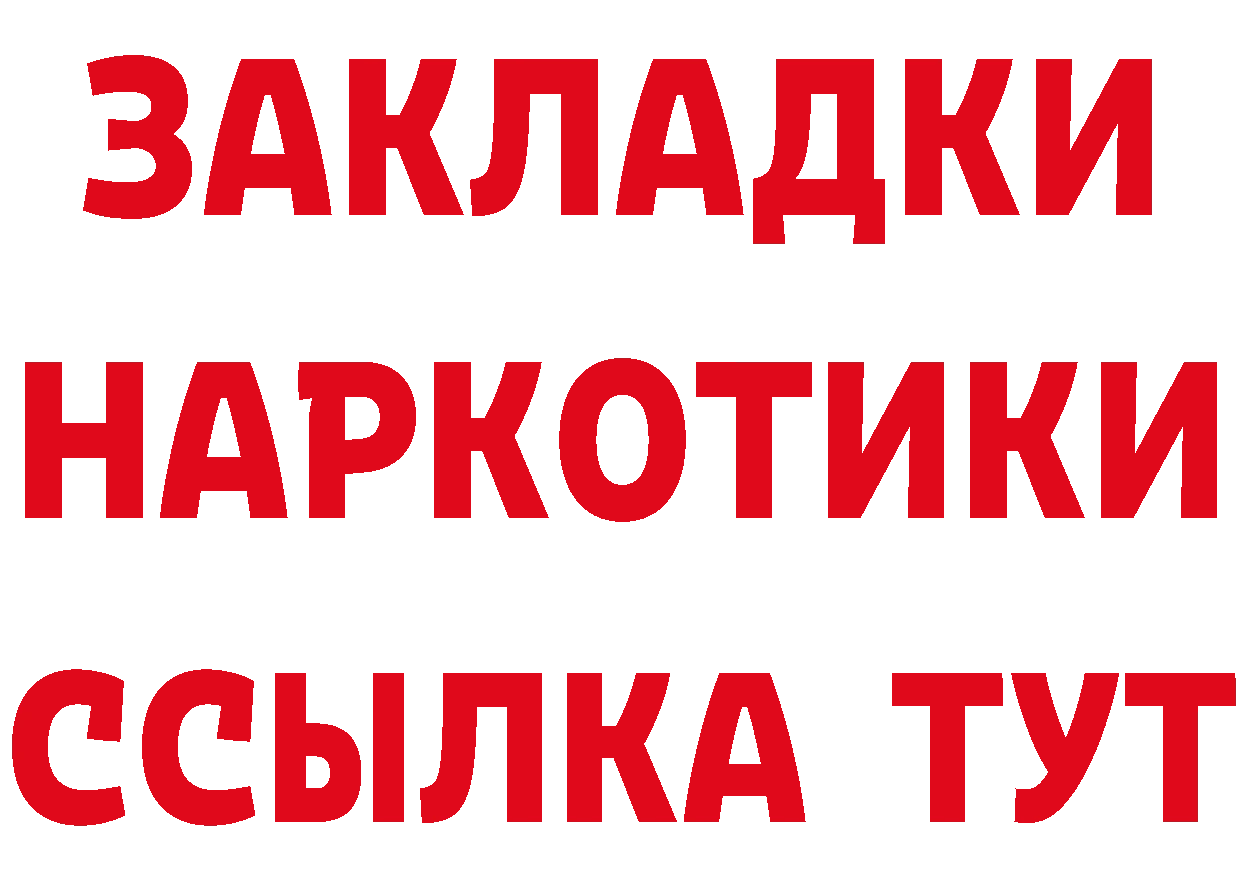 ЗАКЛАДКИ
НАРКОТИКИ
ССЫЛКА ТУТ